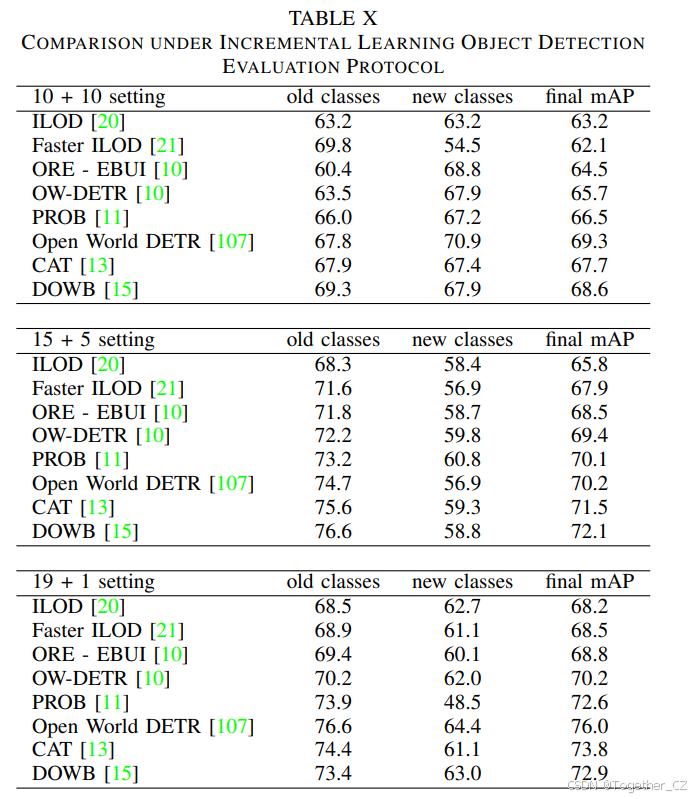 TABLE X
COMPARISON UNDER INCREMENTAL LEARNING OBJECT DETECTION EVALUATION PROTOCOL

| 10 + 10 setting | old classes | new classes | final mAP |
|---|---|---|---|
| ILOD [20] | 63.2 | 63.2 | 63.2 |
| Faster ILOD [21] | 69.8 | 54.5 | 62.1 |
| ORE - EBUI [10] | 60.4 | 68.8 | 64.5 |
| OW-DETR [10] | 63.5 | 67.9 | 65.7 |
| PROB [11] | 66.0 | 67.2 | 66.5 |
| Open World DETR [107] | 67.8 | 70.9 | 69.3 |
| CAT [13] | 67.9 | 67.4 | 67.7 |
| DOWB [15] | 69.3 | 67.9 | 68.6 |

| 15 + 5 setting | old classes | new classes | final mAP |
|---|---|---|---|
| ILOD [20] | 68.3 | 58.4 | 65.8 |
| Faster ILOD [21] | 71.6 | 56.9 | 67.9 |
| ORE - EBUI [10] | 71.8 | 58.7 | 68.5 |
| OW-DETR [10] | 72.2 | 59.8 | 69.4 |
| PROB [11] | 73.2 | 60.8 | 70.1 |
| Open World DETR [107] | 74.7 | 56.9 | 70.2 |
| CAT [13] | 75.6 | 59.3 | 71.5 |
| DOWB [15] | 76.6 | 58.8 | 72.1 |

| 19 + 1 setting | old classes | new classes | final mAP |
|---|---|---|---|
| ILOD [20] | 68.5 | 62.7 | 68.2 |
| Faster ILOD [21] | 68.9 | 61.1 | 68.5 |
| ORE - EBUI [10] | 69.4 | 60.1 | 68.8 |
| OW-DETR [10] | 70.2 | 62.0 | 70.2 |
| PROB [11] | 73.9 | 48.5 | 72.6 |
| Open World DETR [107] | 76.6 | 64.4 | 76.0 |
| CAT [13] | 74.4 | 61.1 | 73.8 |
| DOWB [15] | 73.4 | 63.0 | 72.9 |

CSDN @Together_CZ